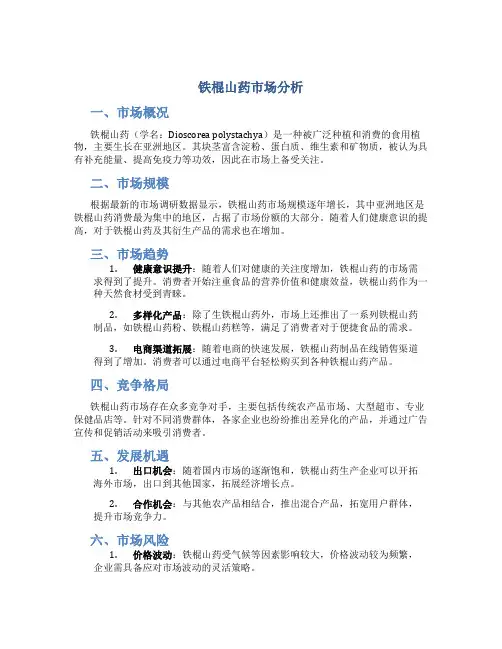 铁棍山药市场分析

一、市场概况

铁棍山药（学名：Dioscorea polystachya）是一种被广泛种植和消费的食用植物，主要生长在亚洲地区。其块茎富含淀粉、蛋白质、维生素和矿物质，被认为具有补充能量、提高免疫力等功效，因此在市场上备受关注。

二、市场规模

根据最新的市场调研数据显示，铁棍山药市场规模逐年增长，其中亚洲地区是铁棍山药消费最为集中的地区，占据了市场份额的大部分。随着人们健康意识的提高，对于铁棍山药及其衍生产品的需求也在增加。

三、市场趋势

1. 健康意识提升：随着人们对健康的关注度增加，铁棍山药的市场需求得到了提升。消费者开始注重食品的营养价值和健康效益，铁棍山药作为一种天然食材受到青睐。

2. 多样化产品：除了生铁棍山药外，市场上还推出了一系列铁棍山药制品，如铁棍山药粉、铁棍山药糕等，满足了消费者对于便捷食品的需求。

3. 电商渠道拓展：随着电商的快速发展，铁棍山药制品在线销售渠道得到了增加。消费者可以通过电商平台轻松购买到各种铁棍山药产品。

四、竞争格局

铁棍山药市场存在众多竞争对手，主要包括传统农产品市场、大型超市、专业保健品店等。针对不同消费群体，各家企业也纷纷推出差异化的产品，并通过广告宣传和促销活动来吸引消费者。

五、发展机遇

1. 出口机会：随着国内市场的逐渐饱和，铁棍山药生产企业可以开拓海外市场，出口到其他国家，拓展经济增长点。

2. 合作机会：与其他农产品相结合，推出混合产品，拓宽用户群体，提升市场竞争力。

六、市场风险

1. 价格波动：铁棍山药受气候等因素影响较大，价格波动较为频繁，企业需具备应对市场波动的灵活策略。